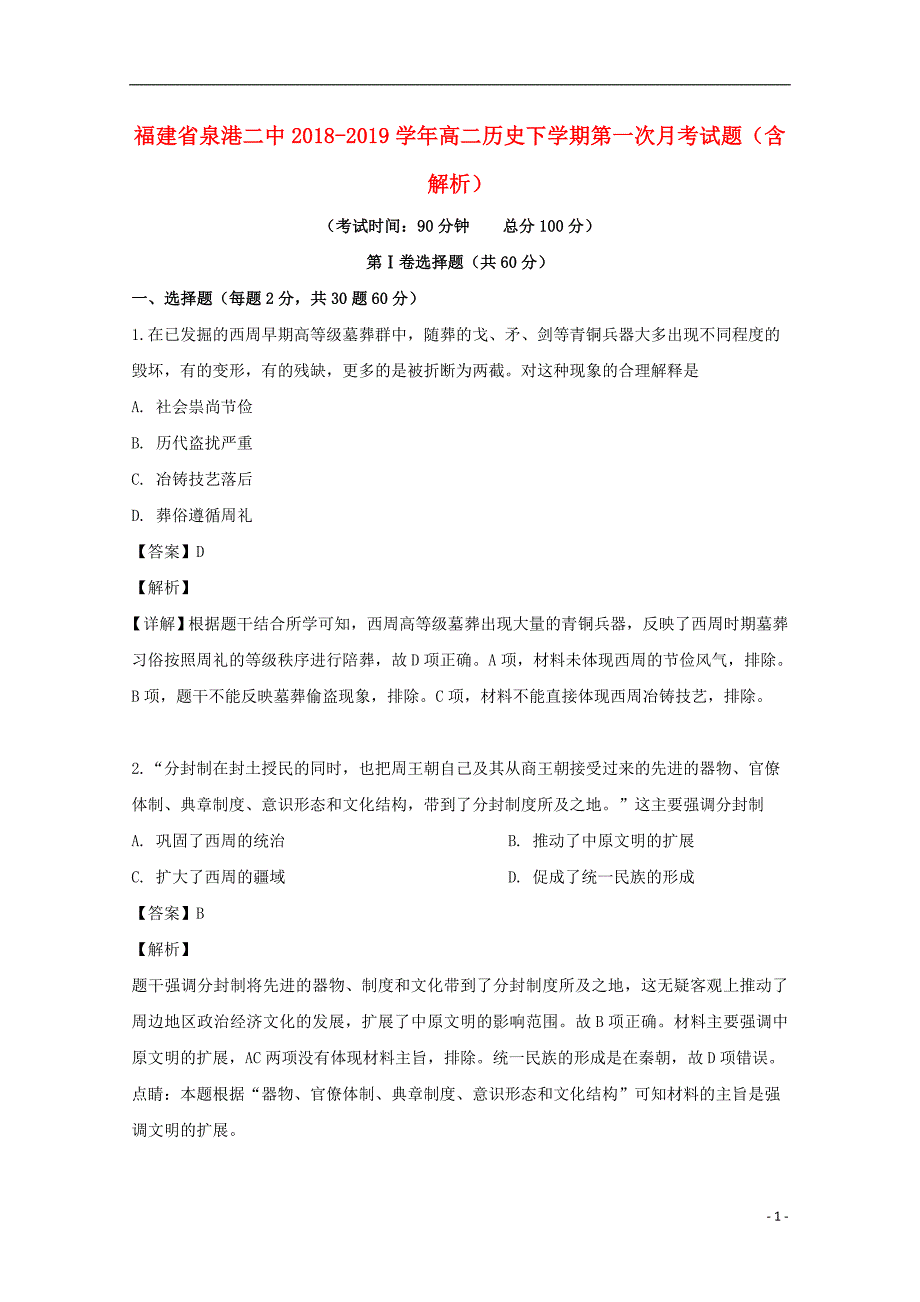 福建省泉港二中2018-2019学年高二历史下学期第一次月考试题（含解析）

（考试时间：90分钟　　总分100分）

第Ⅰ卷选择题（共60分）

一、选择题（每题2分，共30题60分）

1.在已发掘的西周早期高等级墓葬群中，随葬的戈、矛、剑等青铜兵器大多出现不同程度的毁坏，有的变形，有的残缺，更多的是被折断为两截。对这种现象的合理解释是

A. 社会崇尚节俭

B. 历代盗扰严重

C. 冶铸技艺落后

D. 葬俗遵循周礼

【答案】D

【解析】

【详解】根据题干结合所学可知，西周高等级墓葬出现大量的青铜兵器，反映了西周时期墓葬习俗按照周礼的等级秩序进行陪葬，故D项正确。A项，材料未体现西周的节俭风气，排除。B项，题干不能反映墓葬偷盗现象，排除。C项，材料不能直接体现西周冶铸技艺，排除。

2.“分封制在封土授民的同时，也把周王朝自己及其从商王朝接受过来的先进的器物、官僚体制、典章制度、意识形态和文化结构，带到了分封制度所及之地。”这主要强调分封制

A. 巩固了西周的统治

B. 推动了中原文明的扩展

C. 扩大了西周的疆域

D. 促成了统一民族的形成

【答案】B

【解析】

题干强调分封制将先进的器物、制度和文化带到了分封制度所及之地，这无疑客观上推动了周边地区政治经济文化的发展，扩展了中原文明的影响范围。故B项正确。材料主要强调中原文明的扩展，AC两项没有体现材料主旨，排除。统一民族的形成是在秦朝，故D项错误。

点睛：本题根据“器物、官僚体制、典章制度、意识形态和文化结构”可知材料的主旨是强调文明的扩展。

- 1 -